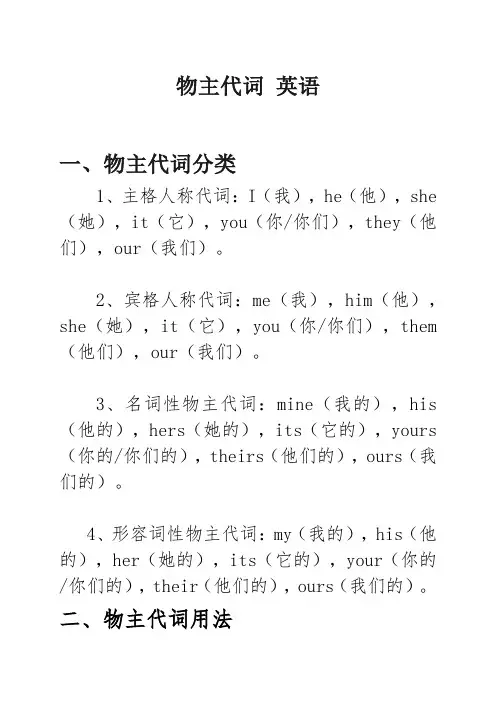 物主代词 英语

一、物主代词分类

1、主格人称代词：I（我），he（他），she（她），it（它），you（你/你们），they（他们），our（我们）。

2、宾格人称代词：me（我），him（他），she（她），it（它），you（你/你们），them（他们），our（我们）。

3、名词性物主代词：mine（我的），his（他的），hers（她的），its（它的），yours（你的/你们的），theirs（他们的），ours（我们的）。

4、形容词性物主代词：my（我的），his（他的），her（她的），its（它的），your（你的/你们的），their（他们的），ours（我们的）。

二、物主代词用法